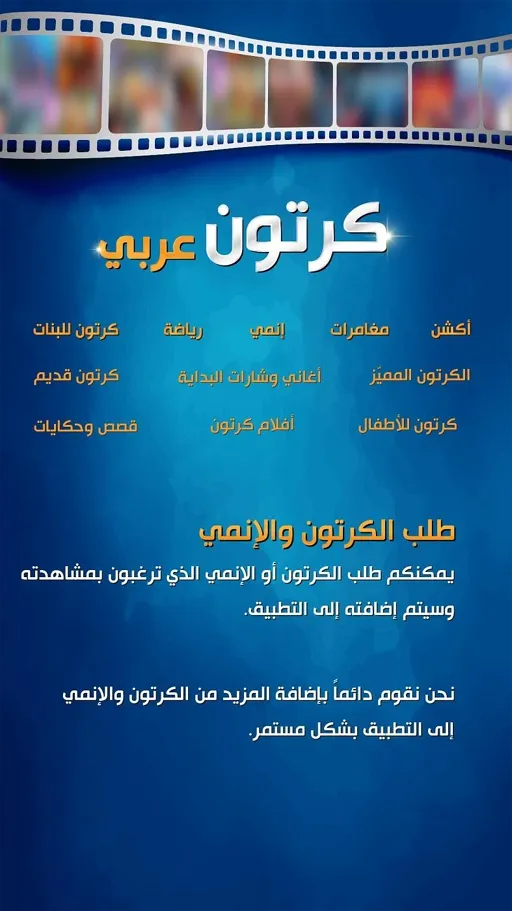 كرتون عربي

أكشن مغامرات إنمي رياضة كرتون للبنات

الكرتون المميّز أغاني وشارات البداية كرتون قديم

كرتون للأطفال أفلام كرتون قصص وحكايات

طلب الكرتون والإنمي

يمكنكم طلب الكرتون أو الإنمي الذي ترغبون بمشاهدته وسيتم إضافته إلى التطبيق.

نحن نقوم دائماً بإضافة المزيد من الكرتون والإنمي إلى التطبيق بشكل مستمر.